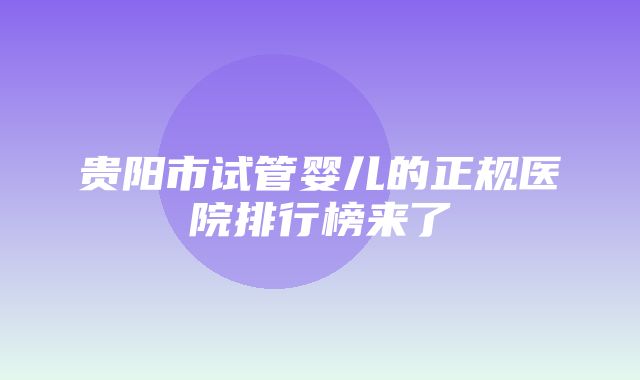 贵阳市试管婴儿的正规医院排行榜来了